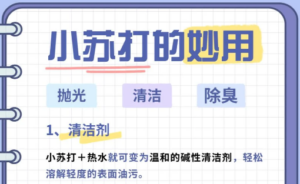 小苏打的妙用

抛光

清洁

除臭

1、清洁剂

小苏打＋热水就可变为温和的碱性清洁剂，轻松溶解轻度的表面油污。